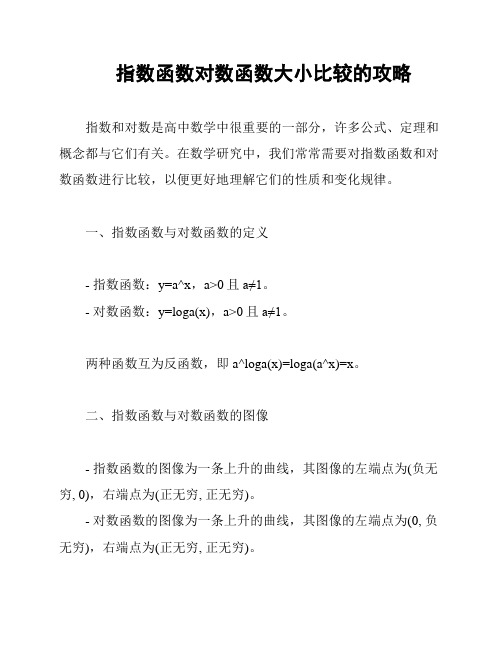 指数函数对数函数大小比较的攻略

指数和对数是高中数学中很重要的一部分，许多公式、定理和概念都与它们有关。在数学研究中，我们常常需要对指数函数和对数函数进行比较，以便更好地理解它们的性质和变化规律。

一、指数函数与对数函数的定义

- 指数函数：y=a^x，a>0 且 a≠1。
- 对数函数：y=loga(x)，a>0 且 a≠1。

两种函数互为反函数，即 a^loga(x)=loga(a^x)=x。

二、指数函数与对数函数的图像

- 指数函数的图像为一条上升的曲线，其图像的左端点为(负无穷, 0)，右端点为(正无穷, 正无穷)。
- 对数函数的图像为一条上升的曲线，其图像的左端点为(0, 负无穷)，右端点为(正无穷, 正无穷)。